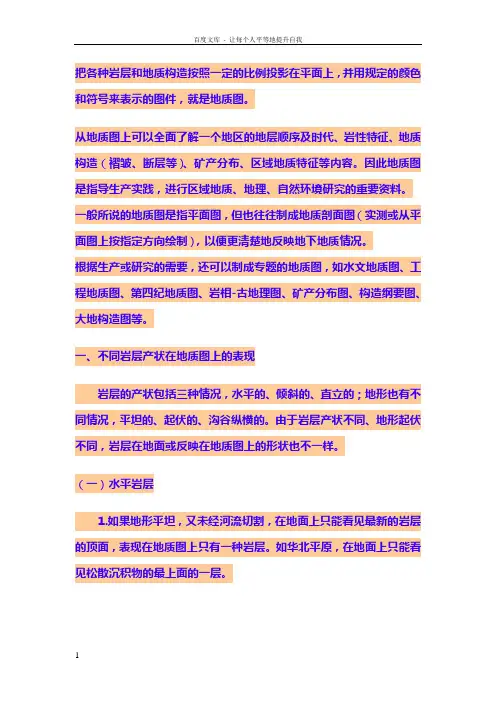 百度文库 - 让每个人平等地提升自我

把各种岩层和地质构造按照一定的比例投影在平面上，并用规定的颜色和符号来表示的图件，就是地质图。

从地质图上可以全面了解一个地区的地层顺序及时代、岩性特征、地质构造（褶皱、断层等）、矿产分布、区域地质特征等内容。因此地质图是指导生产实践，进行区域地质、地理、自然环境研究的重要资料。
一般所说的地质图是指平面图，但也往往制成地质剖面图（实测或从平面图上按指定方向绘制），以便更清楚地反映地下地质情况。
根据生产或研究的需要，还可以制成专题的地质图，如水文地质图、工程地质图、第四纪地质图、岩相-古地理图、矿产分布图、构造纲要图、大地构造图等。

一、不同岩层产状在地质图上的表现

岩层的产状包括三种情况，水平的、倾斜的、直立的；地形也有不同情况，平坦的、起伏的、沟谷纵横的。由于岩层产状不同、地形起伏不同，岩层在地面或反映在地质图上的形状也不一样。

（一）水平岩层

1.如果地形平坦，又未经河流切割，在地面上只能看见最新的岩层的顶面，表现在地质图上只有一种岩层。如华北平原，在地面上只能看见松散沉积物的最上面的一层。

1